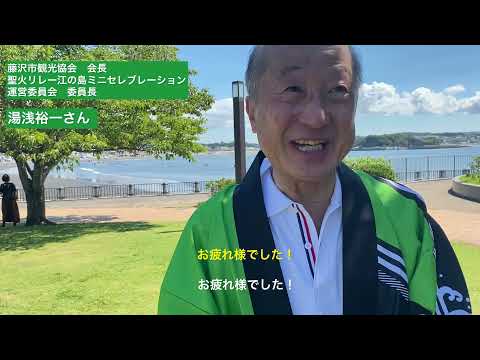 藤沢市観光協会　会長
聖火リレー江の島ミニセレブレーション
運営委員会　委員長

湯浅裕一さん

お疲れ様でした！

お疲れ様でした！